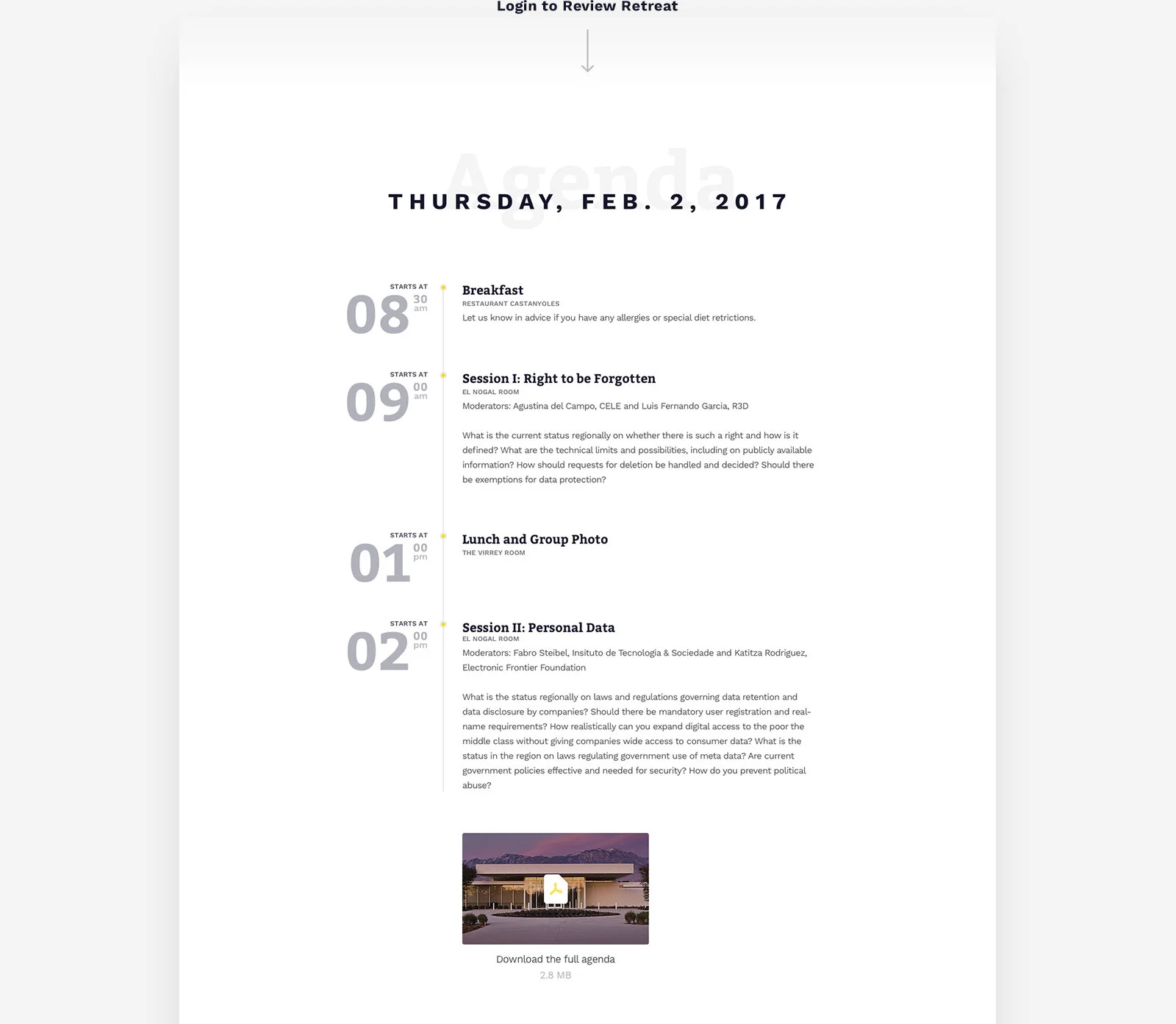 Login to Review Retreat

Agenda

THURSDAY, FEB. 2, 2017

STARTS AT
08 30 am

Breakfast
RESTAURANT CASTANYOLES
Let us know in advice if you have any allergies or special diet retrictions.

STARTS AT
09 00 am

Session I: Right to be Forgotten
EL NOGAL ROOM
Moderators: Agustina del Campo, CELE and Luis Fernando Garcia, R3D

What is the current status regionally on whether there is such a right and how is it defined? What are the technical limits and possibilities, including on publicly available information? How should requests for deletion be handled and decided? Should there be exemptions for data protection?

STARTS AT
01 00 pm

Lunch and Group Photo
THE VIRREY ROOM

STARTS AT
02 00 pm

Session II: Personal Data
EL NOGAL ROOM
Moderators: Fabro Steibel, Insituto de Tecnologia & Sociedade and Katitza Rodriguez, Electronic Frontier Foundation

What is the status regionally on laws and regulations governing data retention and data disclosure by companies? Should there be mandatory user registration and real-name requirements? How realistically can you expand digital access to the poor the middle class without giving companies wide access to consumer data? What is the status in the region on laws regulating government use of meta data? Are current government policies effective and needed for security? How do you prevent political abuse?

Download the full agenda
2.8 MB